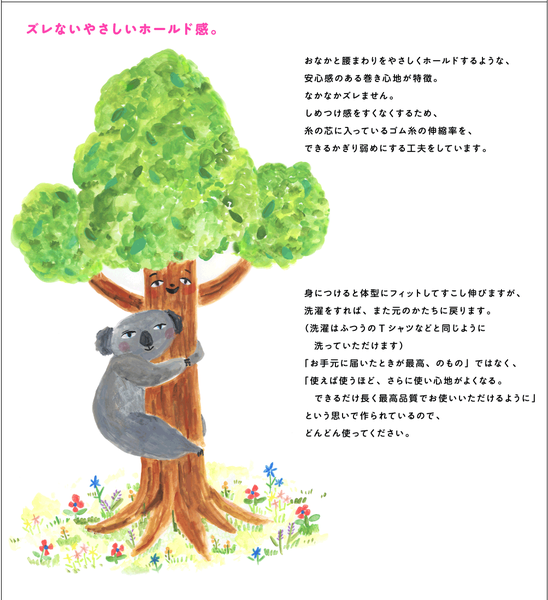 ズレないやさしいホールド感。

おなかと腰まわりをやさしくホールドするような、
安心感のある巻き心地が特徴。
なかなかズレません。
しめつけ感をすくなくするため、
糸の芯に入っているゴム糸の伸縮率を、
できるかぎり弱めにする工夫をしています。

身につけると体型にフィットしてすこし伸びますが、
洗濯をすれば、また元のかたちに戻ります。
（洗濯はふつうのTシャツなどと同じように
洗っていただけます）
「お手元に届いたときが最高、のもの」ではなく、
「使えば使うほど、さらに使い心地がよくなる。
できるだけ長く最高品質でお使いいただけるように」
という思いで作られているので、
どんどん使ってください。